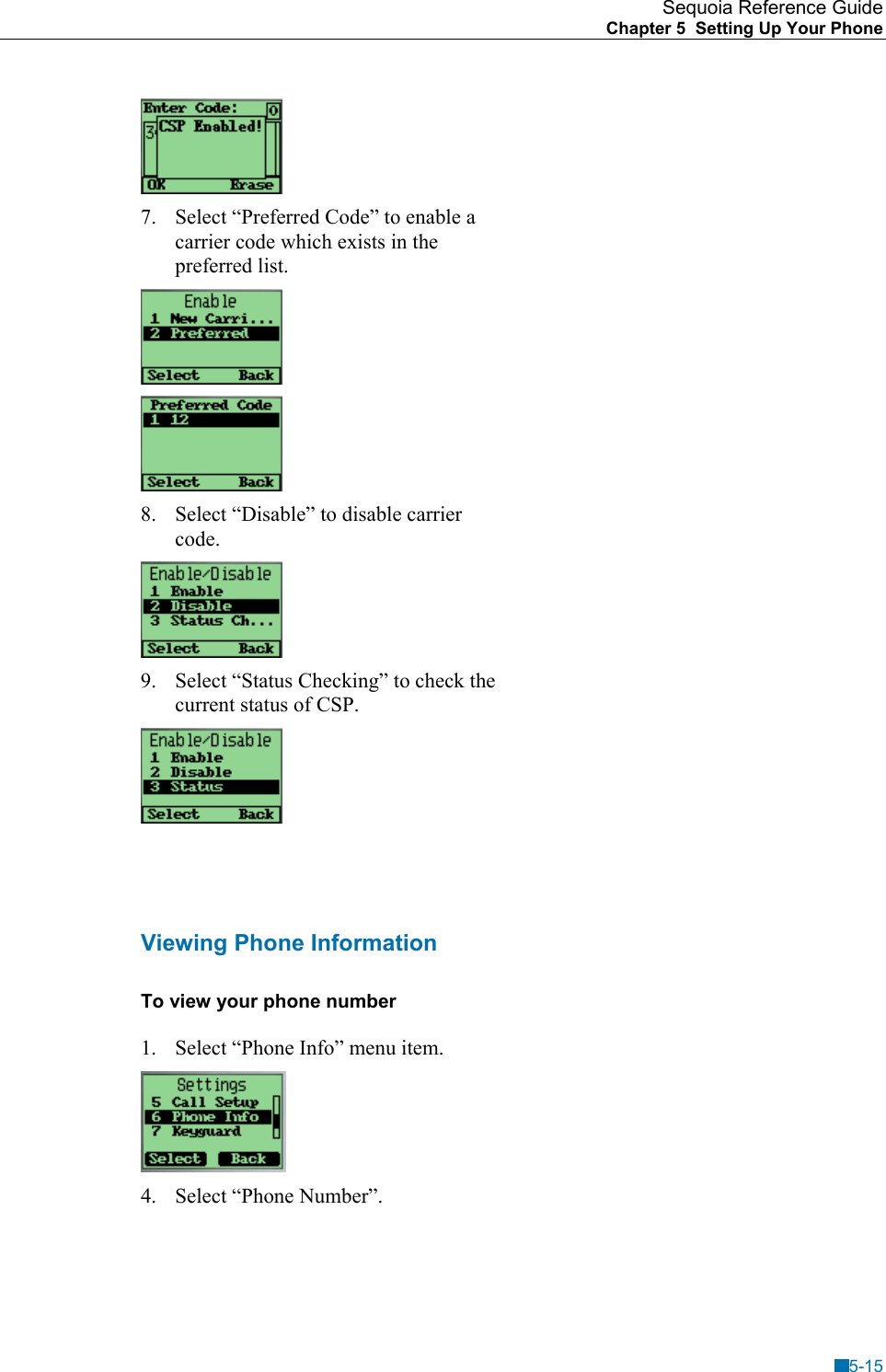 Sequoia Reference Guide
Chapter 5 Setting Up Your Phone

Enter Code:
0
3
CSP Enabled!
OK Erase

7. Select “Preferred Code” to enable a carrier code which exists in the preferred list.

Enable
1 New Carri...
2 Preferred
Select Back

Preferred Code
1 12
Select Back

8. Select “Disable” to disable carrier code.

Enable/Disable
1 Enable
2 Disable
3 Status Ch...
Select Back

9. Select “Status Checking” to check the current status of CSP.

Enable/Disable
1 Enable
2 Disable
3 Status
Select Back

Viewing Phone Information

To view your phone number

1. Select “Phone Info” menu item.

Settings
5 Call Setup
6 Phone Info
7 Keyguard
Select Back

4. Select “Phone Number”.

5-15